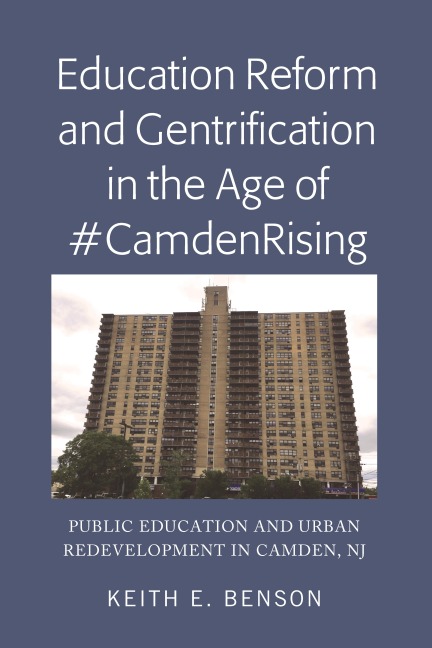 Education Reform and Gentrification in the Age of #CamdenRising

PUBLIC EDUCATION AND URBAN REDEVELOPMENT IN CAMDEN, NJ

KEITH E. BENSON